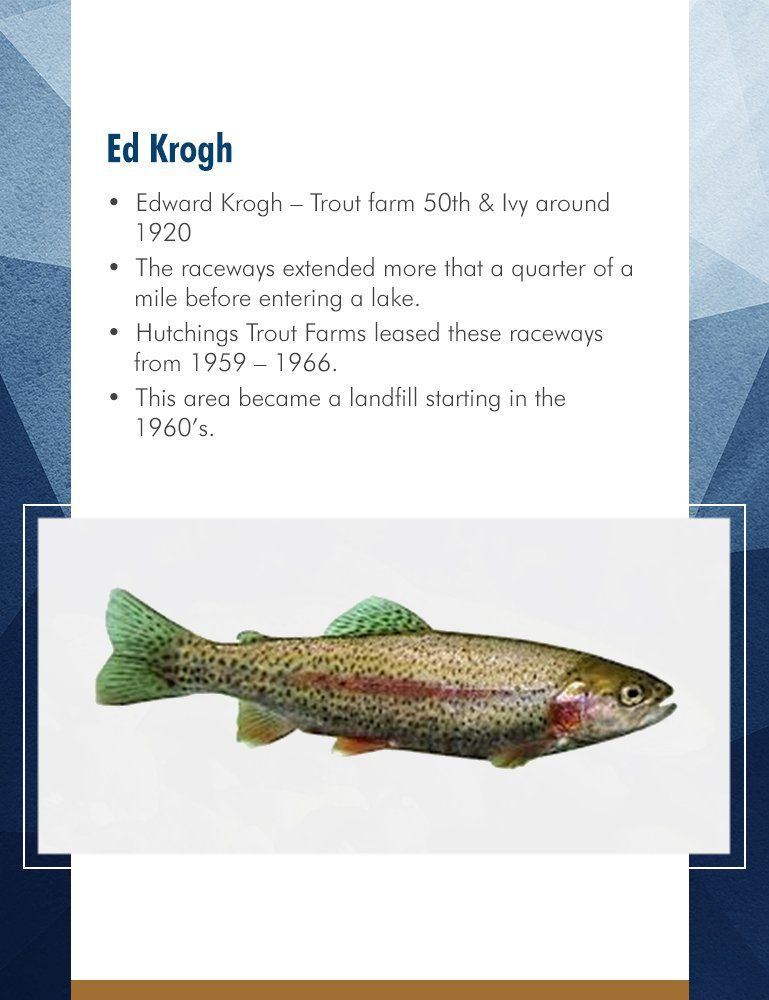 Ed Krogh

• Edward Krogh – Trout farm 50th & Ivy around 1920
• The raceways extended more that a quarter of a mile before entering a lake.
• Hutchings Trout Farms leased these raceways from 1959 – 1966.
• This area became a landfill starting in the 1960's.